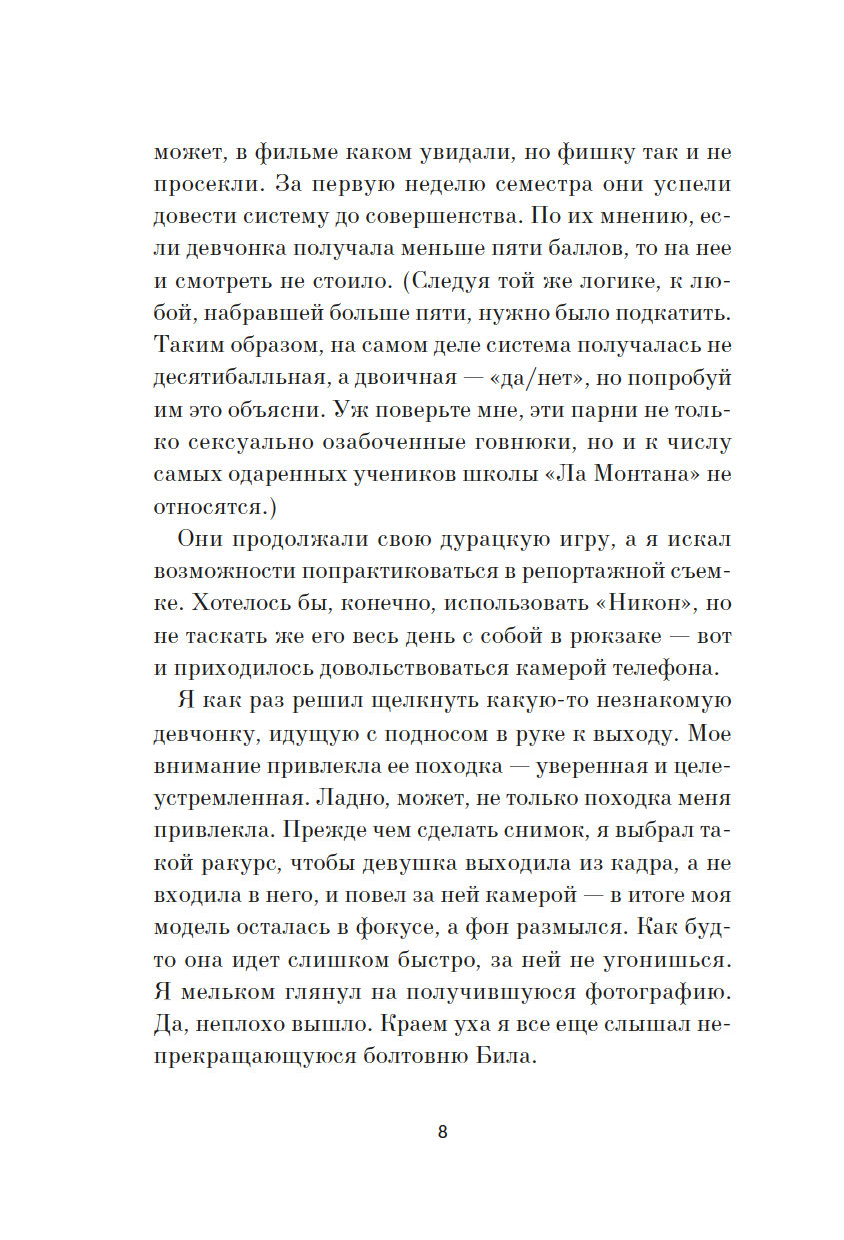 может, в фильме каком увидали, но фишку так и не просекли. За первую неделю семестра они успели довести систему до совершенства. По их мнению, если девчонка получала меньше пяти баллов, то на нее и смотреть не стоило. (Следуя той же логике, к любой, набравшей больше пяти, нужно было подкатить. Таким образом, на самом деле система получалась не десятибалльная, а двоичная — «да/нет», но попробуй им это объясни. Уж поверьте мне, эти парни не только сексуально озабоченные говнюки, но и к числу самых одаренных учеников школы «Ла Монтана» не относятся.)

Они продолжали свою дурацкую игру, а я искал возможности попрактиковаться в репортажной съемке. Хотелось бы, конечно, использовать «Никон», но не таскать же его весь день с собой в рюкзаке — вот и приходилось довольствоваться камерой телефона.

Я как раз решил щелкнуть какую-то незнакомую девчонку, идущую с подносом в руке к выходу. Мое внимание привлекла ее походка — уверенная и целеустремленная. Ладно, может, не только походка меня привлекла. Прежде чем сделать снимок, я выбрал такой ракурс, чтобы девушка выходила из кадра, а не входила в него, и повел за ней камерой — в итоге моя модель осталась в фокусе, а фон размылся. Как будто она идет слишком быстро, за ней не угонишься. Я мельком глянул на получившуюся фотографию. Да, неплохо вышло. Краем уха я все еще слышал непрекращающуюся болтовню Била.

8